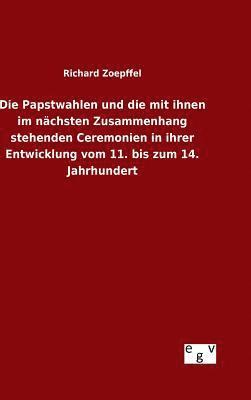 Richard Zoepffel

Die Papstwahlen und die mit ihnen im nächsten Zusammenhang stehenden Ceremonien in ihrer Entwicklung vom 11. bis zum 14. Jahrhundert

egv